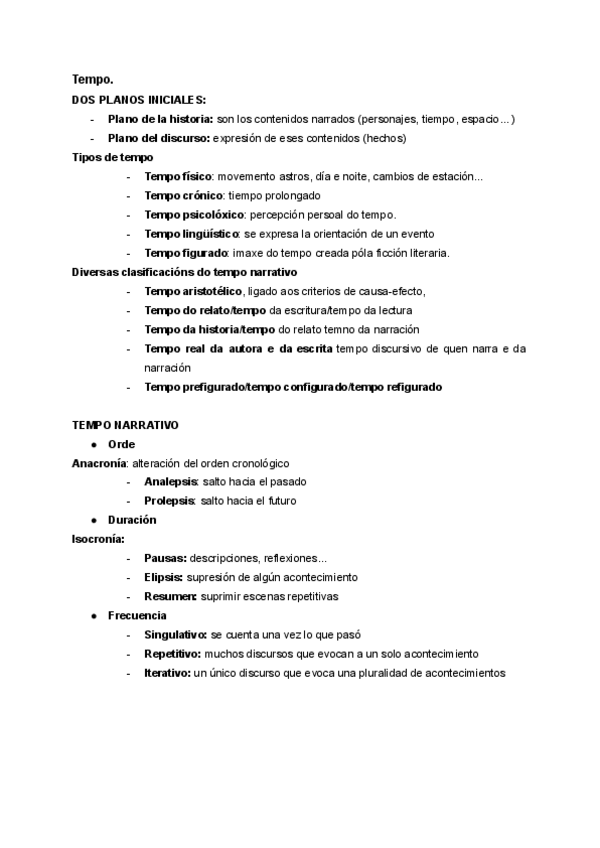 Tempo.
DOS PLANOS INICIALES:
- Plano de la historia: son los contenidos narrados (personajes, tiempo, espacio…)
- Plano del discurso: expresión de eses contenidos (hechos)
Tipos de tempo
- Tempo físico: movemento astros, día e noite, cambios de estación…
- Tempo crónico: tiempo prolongado
- Tempo psicolóxico: percepción persoal do tempo.
- Tempo lingüístico: se expresa la orientación de un evento
- Tempo figurado: imaxe do tempo creada póla ficción literaria.
Diversas clasificacións do tempo narrativo
- Tempo aristotélico, ligado aos criterios de causa-efecto,
- Tempo do relato/tempo da escritura/tempo da lectura
- Tempo da historia/tempo do relato temno da narración
- Tempo real da autora e da escrita tempo discursivo de quen narra e da narración
- Tempo prefigurado/tempo configurado/tempo refigurado

TEMPO NARRATIVO
● Orde
Anacronía: alteración del orden cronológico
- Analepsis: salto hacia el pasado
- Prolepsis: salto hacia el futuro
● Duración
Isocronía:
- Pausas: descripciones, reflexiones…
- Elipsis: supresión de algún acontecimiento
- Resumen: suprimir escenas repetitivas
● Frecuencia
- Singulativo: se cuenta una vez lo que pasó
- Repetitivo: muchos discursos que evocan a un solo acontecimiento
- Iterativo: un único discurso que evoca una pluralidad de acontecimientos